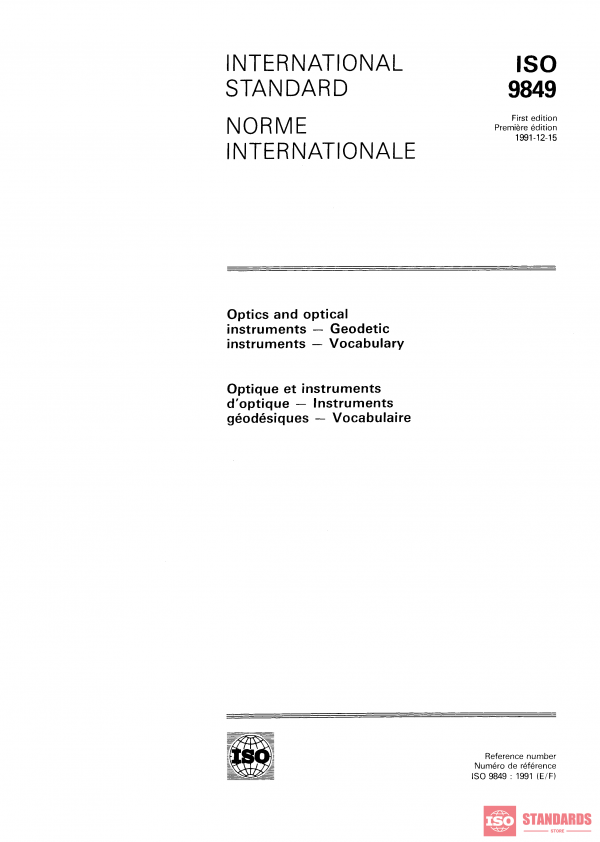 INTERNATIONAL STANDARD

NORME INTERNATIONALE

ISO 9849

First edition
Première édition
1991-12-15

Optics and optical instruments — Geodetic instruments — Vocabulary

Optique et instruments d'optique — Instruments géodésiques — Vocabulaire

ISO

Reference number
Numéro de référence
ISO 9849 : 1991 (E/F)

ISO STANDARDS
STORE